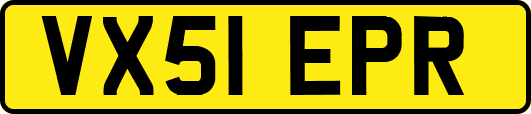 VX51 EPR